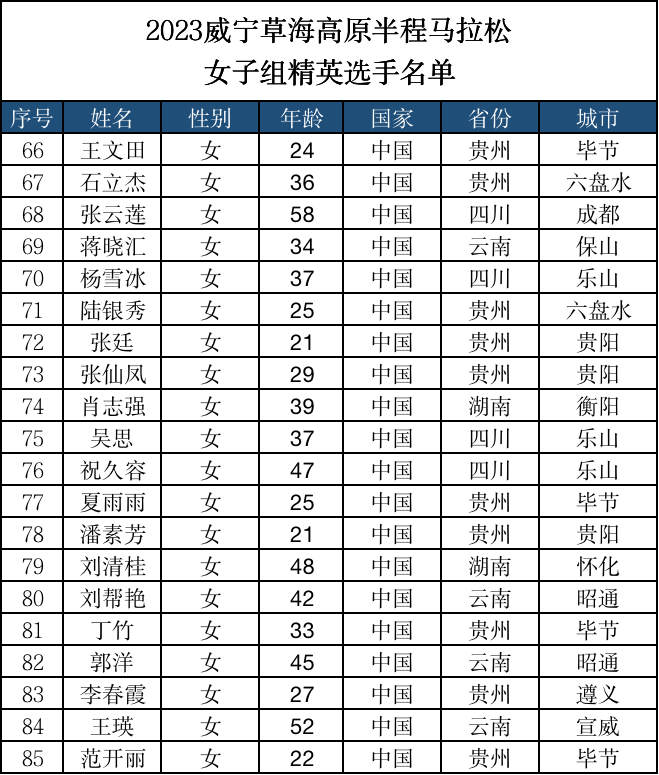 2023威宁草海高原半程马拉松
女子组精英选手名单

| 序号 | 姓名 | 性别 | 年龄 | 国家 | 省份 | 城市 |
|---|---|---|---|---|---|---|
| 66 | 王文田 | 女 | 24 | 中国 | 贵州 | 毕节 |
| 67 | 石立杰 | 女 | 36 | 中国 | 贵州 | 六盘水 |
| 68 | 张云莲 | 女 | 58 | 中国 | 四川 | 成都 |
| 69 | 蒋晓汇 | 女 | 34 | 中国 | 云南 | 保山 |
| 70 | 杨雪冰 | 女 | 37 | 中国 | 四川 | 乐山 |
| 71 | 陆银秀 | 女 | 25 | 中国 | 贵州 | 六盘水 |
| 72 | 张廷 | 女 | 21 | 中国 | 贵州 | 贵阳 |
| 73 | 张仙凤 | 女 | 29 | 中国 | 贵州 | 贵阳 |
| 74 | 肖志强 | 女 | 39 | 中国 | 湖南 | 衡阳 |
| 75 | 吴思 | 女 | 37 | 中国 | 四川 | 乐山 |
| 76 | 祝久容 | 女 | 47 | 中国 | 四川 | 乐山 |
| 77 | 夏雨雨 | 女 | 25 | 中国 | 贵州 | 毕节 |
| 78 | 潘素芳 | 女 | 21 | 中国 | 贵州 | 贵阳 |
| 79 | 刘清桂 | 女 | 48 | 中国 | 湖南 | 怀化 |
| 80 | 刘帮艳 | 女 | 42 | 中国 | 云南 | 昭通 |
| 81 | 丁竹 | 女 | 33 | 中国 | 贵州 | 毕节 |
| 82 | 郭洋 | 女 | 45 | 中国 | 云南 | 昭通 |
| 83 | 李春霞 | 女 | 27 | 中国 | 贵州 | 遵义 |
| 84 | 王瑛 | 女 | 52 | 中国 | 云南 | 宣威 |
| 85 | 范开丽 | 女 | 22 | 中国 | 贵州 | 毕节 |